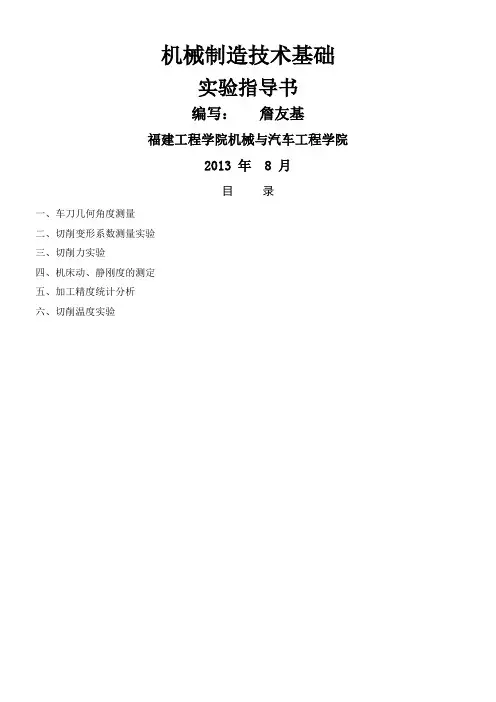 机械制造技术基础

实验指导书

编写：　詹友基

福建工程学院机械与汽车工程学院

2013 年 8 月

目　录

一、车刀几何角度测量

二、切削变形系数测量实验

三、切削力实验

四、机床动、静刚度的测定

五、加工精度统计分析

六、切削温度实验